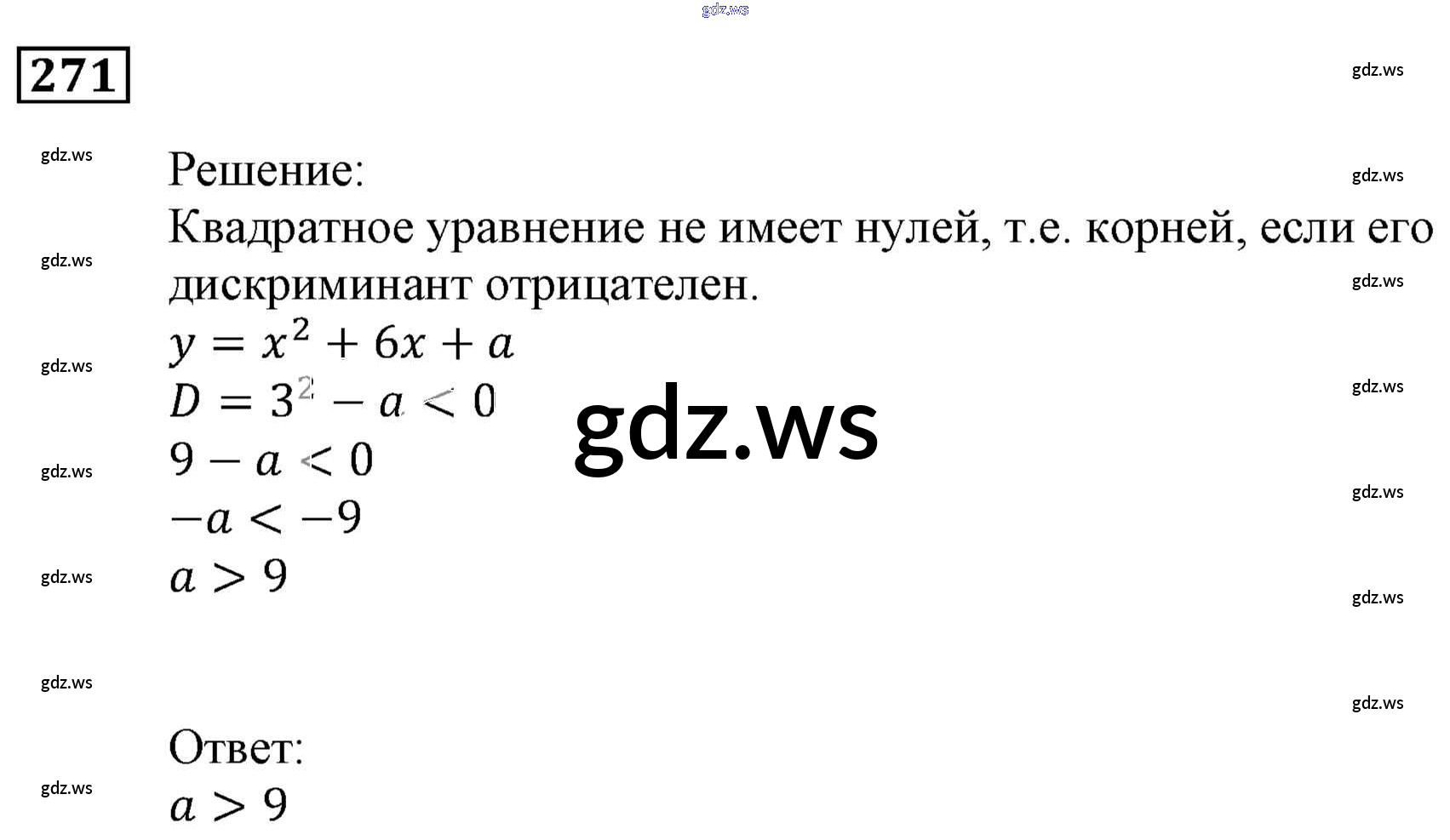 271

Решение:
Квадратное уравнение не имеет нулей, т.е. корней, если его дискриминант отрицателен.

$y = x^2 + 6x + a$

$D = 3^2 - a < 0$

$9 - a < 0$

$-a < -9$

$a > 9$

Ответ:

$a > 9$

gdz.ws